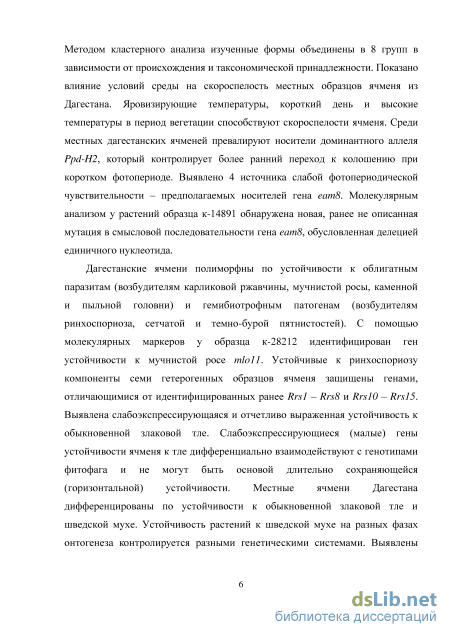 Методом кластерного анализа изученные формы объединены в 8 групп в зависимости от происхождения и таксономической принадлежности. Показано влияние условий среды на скороспелость местных образцов ячменя из Дагестана. Яровизирующие температуры, короткий день и высокие температуры в период вегетации способствуют скороспелости ячменя. Среди местных дагестанских ячменей превалируют носители доминантного аллеля Ppd-H2, который контролирует более ранний переход к колошению при коротком фотопериоде. Выявлено 4 источника слабой фотопериодической чувствительности – предполагаемых носителей гена eam8. Молекулярным анализом у растений образца к-14891 обнаружена новая, ранее не описанная мутация в смысловой последовательности гена eam8, обусловленная делецией единичного нуклеотида.

Дагестанские ячмени полиморфны по устойчивости к облигатным паразитам (возбудителям карликовой ржавчины, мучнистой росы, каменной и пыльной головни) и гемибиотрофным патогенам (возбудителям ринхоспориоза, сетчатой и темно-бурой пятнистостей). С помощью молекулярных маркеров у образца к-28212 идентифицирован ген устойчивости к мучнистой росе mlo11. Устойчивые к ринхоспориозу компоненты семи гетерогенных образцов ячменя защищены генами, отличающимися от идентифицированных ранее Rrs1 – Rrs8 и Rrs10 – Rrs15. Выявлена слабоэкспрессирующаяся и отчетливо выраженная устойчивость к обыкновенной злаковой тле. Слабоэкспрессирующиеся (малые) гены устойчивости ячменя к тле дифференциально взаимодействуют с генотипами фитофага и не могут быть основой длительно сохраняющейся (горизонтальной) устойчивости. Местные ячмени Дагестана дифференцированы по устойчивости к обыкновенной злаковой тле и шведской мухе. Устойчивость растений к шведской мухе на разных фазах онтогенеза контролируется разными генетическими системами. Выявлены

6

dsLib.net
библиотека диссертаций